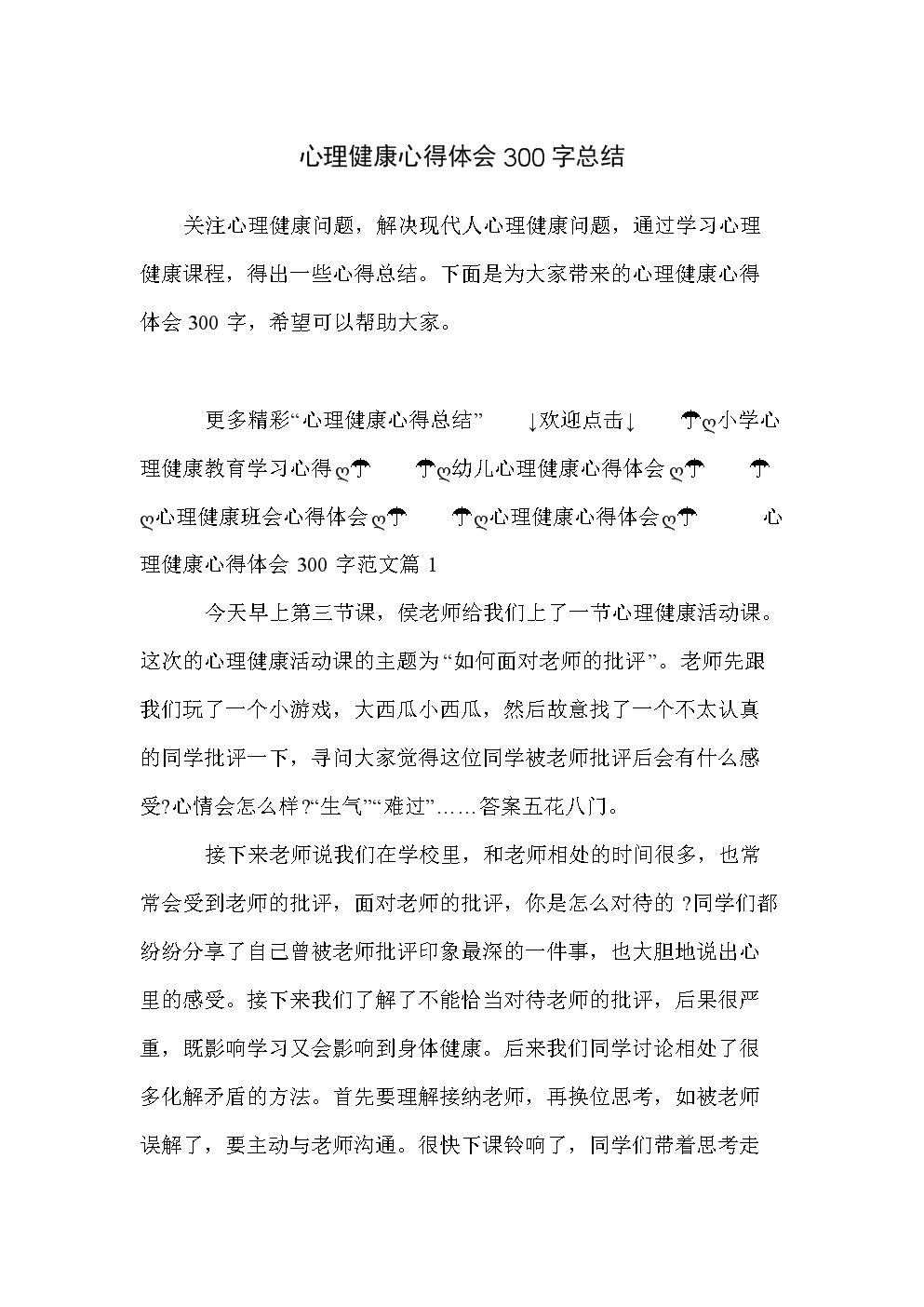 心理健康心得体会 300 字总结

关注心理健康问题，解决现代人心理健康问题，通过学习心理健康课程，得出一些心得总结。下面是为大家带来的心理健康心得体会 300 字，希望可以帮助大家。

更多精彩“心理健康心得总结” ↓欢迎点击↓ ☂ღ小学心理健康教育学习心得ღ☂ ☂ღ幼儿心理健康心得体会ღ☂ ☂ღ心理健康班会心得体会ღ☂ ☂ღ心理健康心得体会ღ☂ 心理健康心得体会 300 字范文篇 1

今天早上第三节课，侯老师给我们上了一节心理健康活动课。这次的心理健康活动课的主题为“如何面对老师的批评”。老师先跟我们玩了一个小游戏，大西瓜小西瓜，然后故意找了一个不太认真的同学批评一下，寻问大家觉得这位同学被老师批评后会有什么感受?心情会怎么样?“生气”“难过”……答案五花八门。

接下来老师说我们在学校里，和老师相处的时间很多，也常常会受到老师的批评，面对老师的批评，你是怎么对待的 ?同学们都纷纷分享了自己曾被老师批评印象最深的一件事，也大胆地说出心里的感受。接下来我们了解了不能恰当对待老师的批评，后果很严重，既影响学习又会影响到身体健康。后来我们同学讨论相处了很多化解矛盾的方法。首先要理解接纳老师，再换位思考，如被老师误解了，要主动与老师沟通。很快下课铃响了，同学们带着思考走